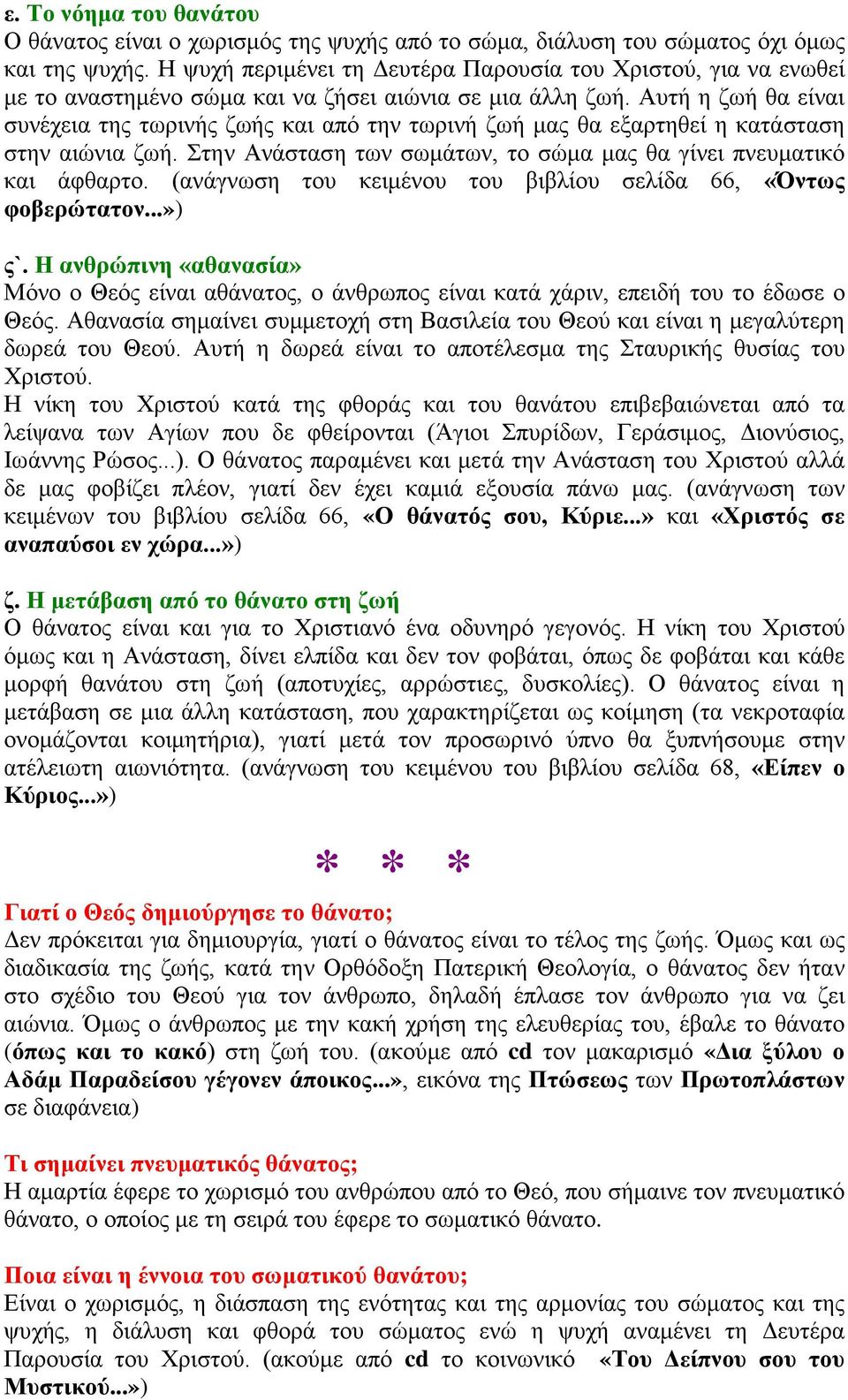 ε. Το νόημα του θανάτου
Ο θάνατος είναι ο χωρισμός της ψυχής από το σώμα, διάλυση του σώματος όχι όμως και της ψυχής. Η ψυχή περιμένει τη Δευτέρα Παρουσία του Χριστού, για να ενωθεί με το αναστημένο σώμα και να ζήσει αιώνια σε μια άλλη ζωή. Αυτή η ζωή θα είναι συνέχεια της τωρινής ζωής και από την τωρινή ζωή μας θα εξαρτηθεί η κατάσταση στην αιώνια ζωή. Στην Ανάσταση των σωμάτων, το σώμα μας θα γίνει πνευματικό και άφθαρτο. (ανάγνωση του κειμένου του βιβλίου σελίδα 66, «Όντως φοβερώτατον...»)

ς`. Η ανθρώπινη «αθανασία»
Μόνο ο Θεός είναι αθάνατος, ο άνθρωπος είναι κατά χάριν, επειδή του το έδωσε ο Θεός. Αθανασία σημαίνει συμμετοχή στη Βασιλεία του Θεού και είναι η μεγαλύτερη δωρεά του Θεού. Αυτή η δωρεά είναι το αποτέλεσμα της Σταυρικής θυσίας του Χριστού.
Η νίκη του Χριστού κατά της φθοράς και του θανάτου επιβεβαιώνεται από τα λείψανα των Αγίων που δε φθείρονται (Άγιοι Σπυρίδων, Γεράσιμος, Διονύσιος, Ιωάννης Ρώσος...). Ο θάνατος παραμένει και μετά την Ανάσταση του Χριστού αλλά δε μας φοβίζει πλέον, γιατί δεν έχει καμιά εξουσία πάνω μας. (ανάγνωση των κειμένων του βιβλίου σελίδα 66, «Ο θάνατός σου, Κύριε...» και «Χριστός σε αναπαύσοι εν χώρα...»)

ζ. Η μετάβαση από το θάνατο στη ζωή
Ο θάνατος είναι και για το Χριστιανό ένα οδυνηρό γεγονός. Η νίκη του Χριστού όμως και η Ανάσταση, δίνει ελπίδα και δεν τον φοβάται, όπως δε φοβάται και κάθε μορφή θανάτου στη ζωή (αποτυχίες, αρρώστιες, δυσκολίες). Ο θάνατος είναι η μετάβαση σε μια άλλη κατάσταση, που χαρακτηρίζεται ως κοίμηση (τα νεκροταφία ονομάζονται κοιμητήρια), γιατί μετά τον προσωρινό ύπνο θα ξυπνήσουμε στην ατέλειωτη αιωνιότητα. (ανάγνωση του κειμένου του βιβλίου σελίδα 68, «Είπεν ο Κύριος...»)

* * *

Γιατί ο Θεός δημιούργησε το θάνατο;
Δεν πρόκειται για δημιουργία, γιατί ο θάνατος είναι το τέλος της ζωής. Όμως και ως διαδικασία της ζωής, κατά την Ορθόδοξη Πατερική Θεολογία, ο θάνατος δεν ήταν στο σχέδιο του Θεού για τον άνθρωπο, δηλαδή έπλασε τον άνθρωπο για να ζει αιώνια. Όμως ο άνθρωπος με την κακή χρήση της ελευθερίας του, έβαλε το θάνατο (όπως και το κακό) στη ζωή του. (ακούμε από cd τον μακαρισμό «Δια ξύλου ο Αδάμ Παραδείσου γέγονεν άποικος...», εικόνα της Πτώσεως των Πρωτοπλάστων σε διαφάνεια)

Τι σημαίνει πνευματικός θάνατος;
Η αμαρτία έφερε το χωρισμό του ανθρώπου από το Θεό, που σήμαινε τον πνευματικό θάνατο, ο οποίος με τη σειρά του έφερε το σωματικό θάνατο.

Ποια είναι η έννοια του σωματικού θανάτου;
Είναι ο χωρισμός, η διάσπαση της ενότητας και της αρμονίας του σώματος και της ψυχής, η διάλυση και φθορά του σώματος ενώ η ψυχή αναμένει τη Δευτέρα Παρουσία του Χριστού. (ακούμε από cd το κοινωνικό «Του Δείπνου σου του Μυστικού...»)